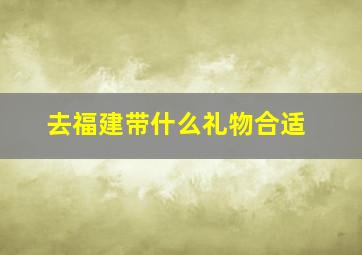 去福建带什么礼物合适